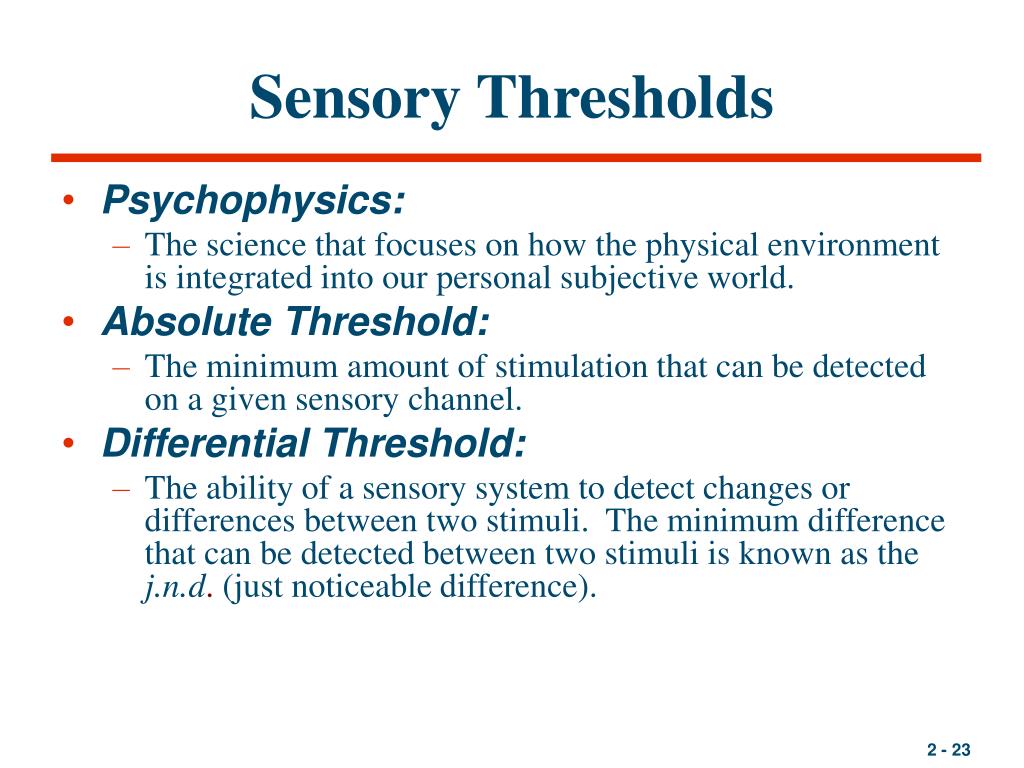 Sensory Thresholds

• Psychophysics:
– The science that focuses on how the physical environment is integrated into our personal subjective world.
• Absolute Threshold:
– The minimum amount of stimulation that can be detected on a given sensory channel.
• Differential Threshold:
– The ability of a sensory system to detect changes or differences between two stimuli. The minimum difference that can be detected between two stimuli is known as the j.n.d. (just noticeable difference).

2 - 23